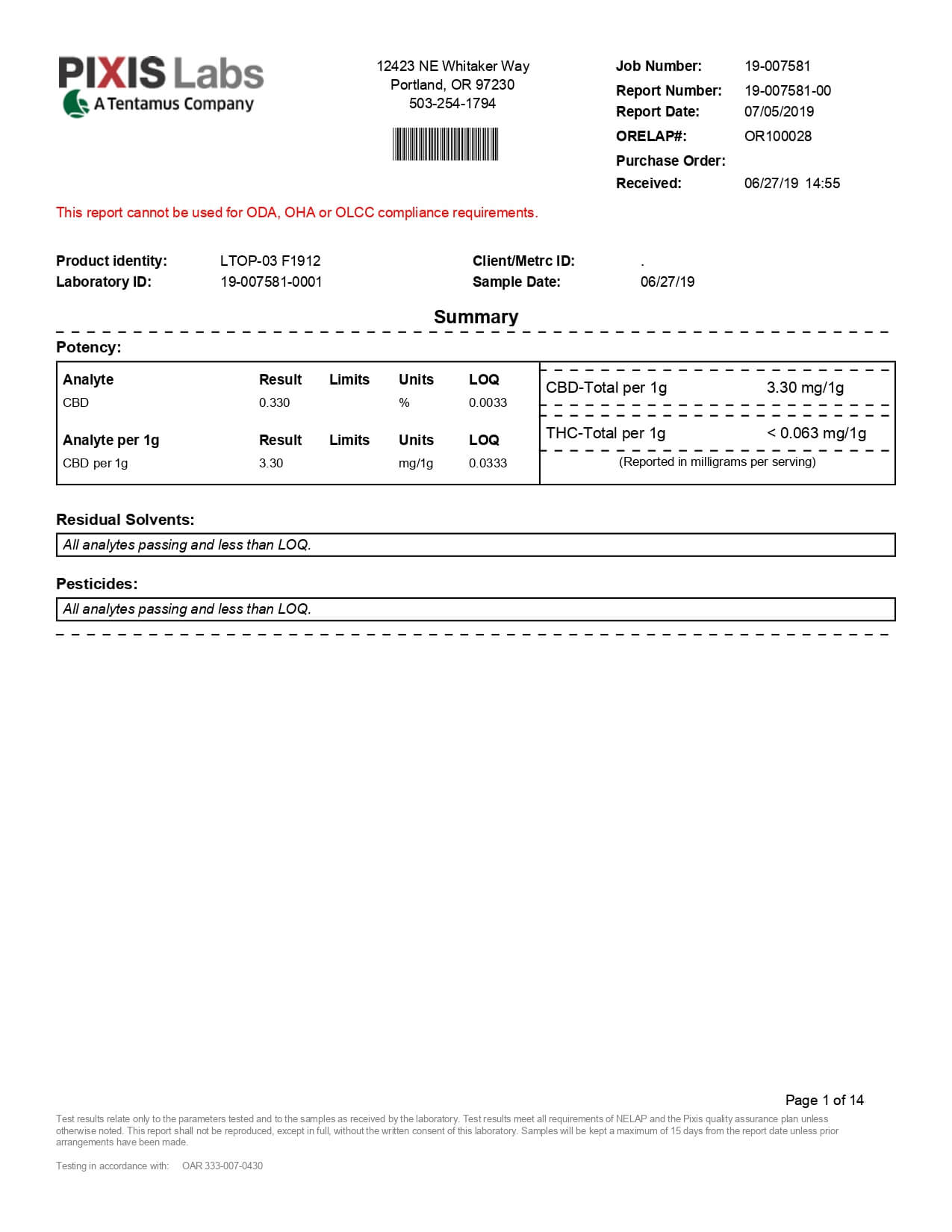 PIXIS Labs
A Tentamus Company

12423 NE Whitaker Way
Portland, OR 97230
503-254-1794

Job Number: 19-007581
Report Number: 19-007581-00
Report Date: 07/05/2019
ORELAP#: OR100028
Purchase Order:
Received: 06/27/19 14:55

This report cannot be used for ODA, OHA or OLCC compliance requirements.

Product identity: LTOP-03 F1912
Laboratory ID: 19-007581-0001
Client/Metrc ID: .
Sample Date: 06/27/19

Summary

Potency:

| Analyte | Result | Limits | Units | LOQ |
|---|---|---|---|---|
| CBD | 0.330 | | % | 0.0033 |

| Analyte per 1g | Result | Limits | Units | LOQ |
|---|---|---|---|---|
| CBD per 1g | 3.30 | | mg/1g | 0.0333 |

CBD-Total per 1g 3.30 mg/1g
THC-Total per 1g < 0.063 mg/1g
(Reported in milligrams per serving)

Residual Solvents:
All analytes passing and less than LOQ.

Pesticides:
All analytes passing and less than LOQ.

Page 1 of 14

Test results relate only to the parameters tested and to the samples as received by the laboratory. Test results meet all requirements of NELAP and the Pixis quality assurance plan unless otherwise noted. This report shall not be reproduced, except in full, without the written consent of this laboratory. Samples will be kept a maximum of 15 days from the report date unless prior arrangements have been made.

Testing in accordance with: OAR 333-007-0430